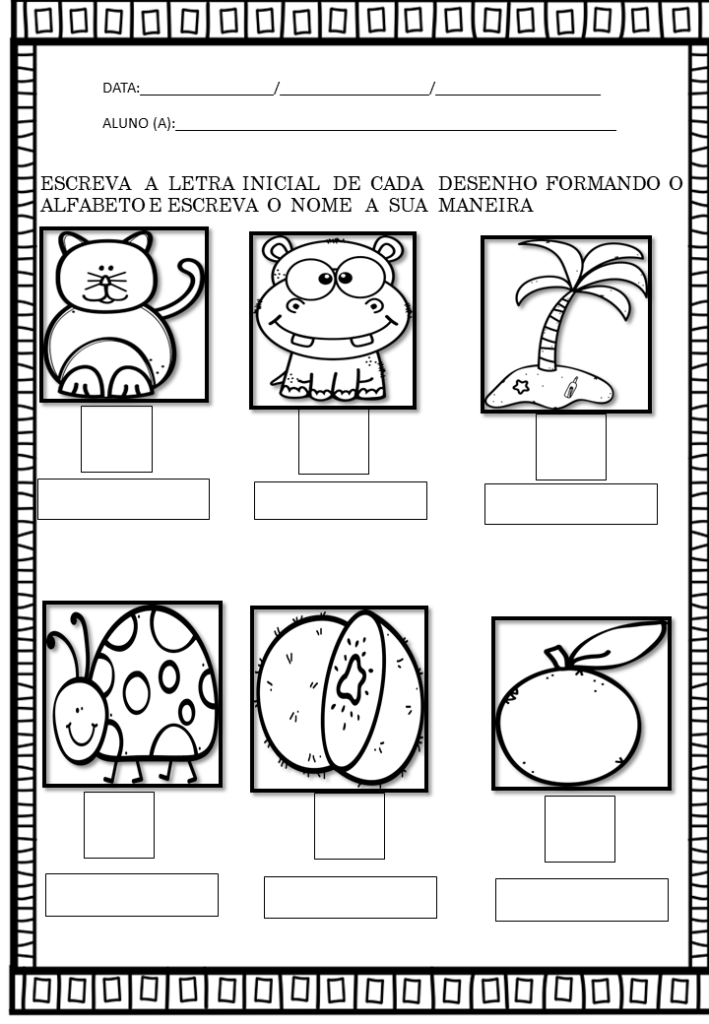 DATA:____/____/____

ALUNO (A):____

ESCREVA A LETRA INICIAL DE CADA DESENHO FORMANDO O ALFABETO E ESCREVA O NOME A SUA MANEIRA